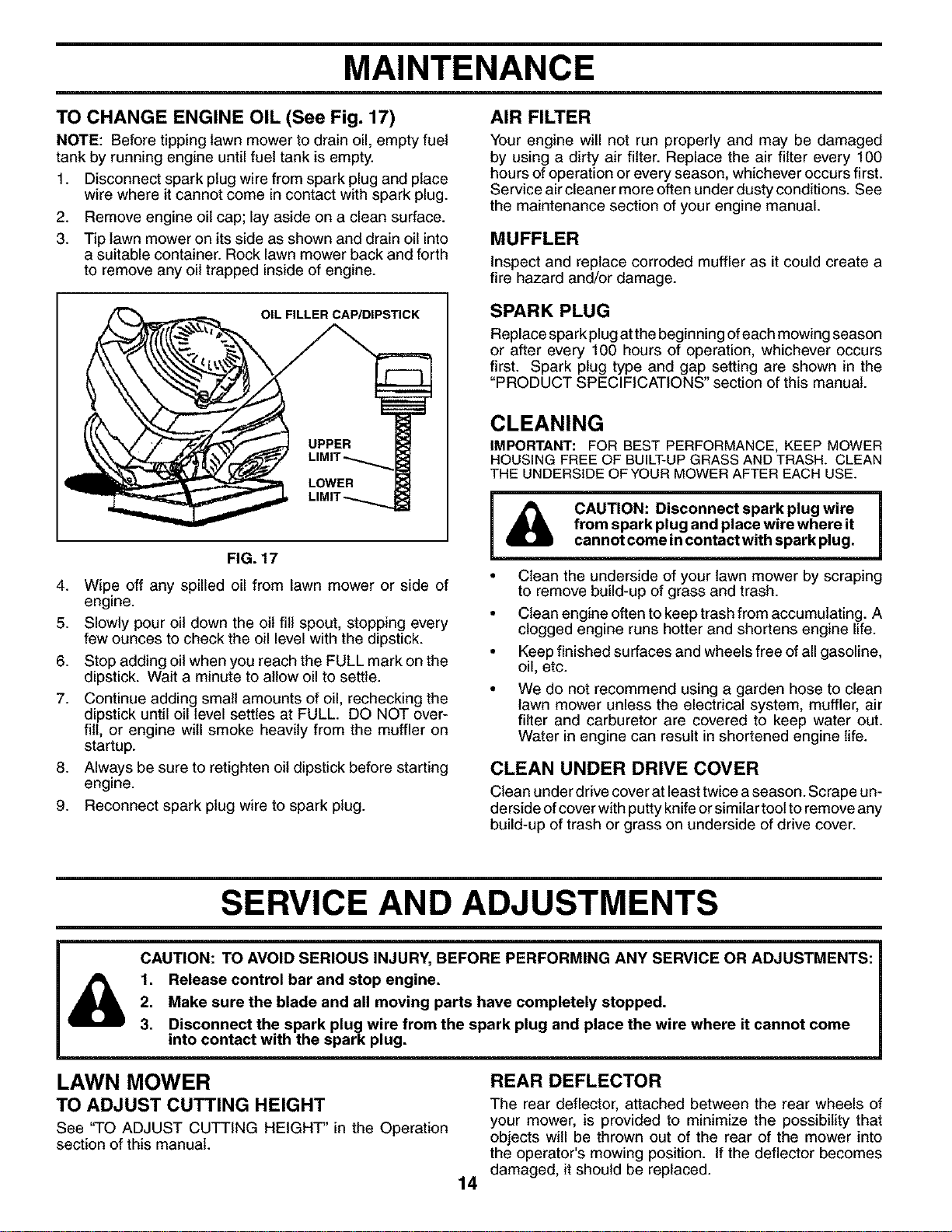 MAINTENANCE

TO CHANGE ENGINE OIL (See Fig. 17)

NOTE: Before tipping lawn mower to drain oil, empty fuel tank by running engine until fuel tank is empty.

1. Disconnect spark plug wire from spark plug and place wire where it cannot come in contact with spark plug.
2. Remove engine oil cap; lay aside on a clean surface.
3. Tip lawn mower on its side as shown and drain oil into a suitable container. Rock lawn mower back and forth to remove any oil trapped inside of engine.

OIL FILLER CAP/DIPSTICK

UPPER LIMIT

LOWER LIMIT

FIG. 17

4. Wipe off any spilled oil from lawn mower or side of engine.
5. Slowly pour oil down the oil fill spout, stopping every few ounces to check the oil level with the dipstick.
6. Stop adding oil when you reach the FULL mark on the dipstick. Wait a minute to allow oil to settle.
7. Continue adding small amounts of oil, rechecking the dipstick until oil level settles at FULL. DO NOT overfill, or engine will smoke heavily from the muffler on startup.
8. Always be sure to retighten oil dipstick before starting engine.
9. Reconnect spark plug wire to spark plug.

AIR FILTER

Your engine will not run properly and may be damaged by using a dirty air filter. Replace the air filter every 100 hours of operation or every season, whichever occurs first. Service air cleaner more often under dusty conditions. See the maintenance section of your engine manual.

MUFFLER

Inspect and replace corroded muffler as it could create a fire hazard and/or damage.

SPARK PLUG

Replace spark plug at the beginning of each mowing season or after every 100 hours of operation, whichever occurs first. Spark plug type and gap setting are shown in the "PRODUCT SPECIFICATIONS" section of this manual.

CLEANING

IMPORTANT: FOR BEST PERFORMANCE, KEEP MOWER HOUSING FREE OF BUILT-UP GRASS AND TRASH. CLEAN THE UNDERSIDE OF YOUR MOWER AFTER EACH USE.

CAUTION: Disconnect spark plug wire from spark plug and place wire where it cannot come in contact with spark plug.

• Clean the underside of your lawn mower by scraping to remove build-up of grass and trash.
• Clean engine often to keep trash from accumulating. A clogged engine runs hotter and shortens engine life.
• Keep finished surfaces and wheels free of all gasoline, oil, etc.
• We do not recommend using a garden hose to clean lawn mower unless the electrical system, muffler, air filter and carburetor are covered to keep water out. Water in engine can result in shortened engine life.

CLEAN UNDER DRIVE COVER

Clean under drive cover at least twice a season. Scrape underside of cover with putty knife or similar tool to remove any build-up of trash or grass on underside of drive cover.

SERVICE AND ADJUSTMENTS

CAUTION: TO AVOID SERIOUS INJURY, BEFORE PERFORMING ANY SERVICE OR ADJUSTMENTS:
1. Release control bar and stop engine.
2. Make sure the blade and all moving parts have completely stopped.
3. Disconnect the spark plug wire from the spark plug and place the wire where it cannot come into contact with the spark plug.

LAWN MOWER

TO ADJUST CUTTING HEIGHT

See "TO ADJUST CUTTING HEIGHT" in the Operation section of this manual.

REAR DEFLECTOR

The rear deflector, attached between the rear wheels of your mower, is provided to minimize the possibility that objects will be thrown out of the rear of the mower into the operator's mowing position. If the deflector becomes damaged, it should be replaced.

14